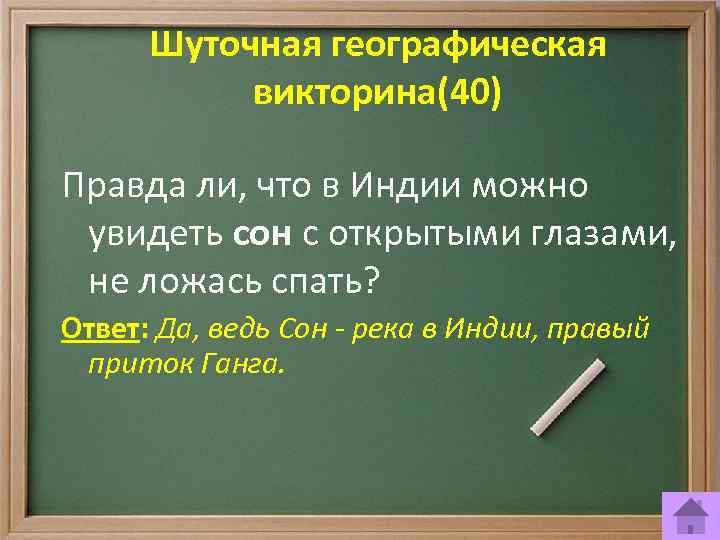 Шуточная географическая викторина(40)

Правда ли, что в Индии можно увидеть сон с открытыми глазами, не ложась спать?

Ответ: Да, ведь Сон - река в Индии, правый приток Ганга.